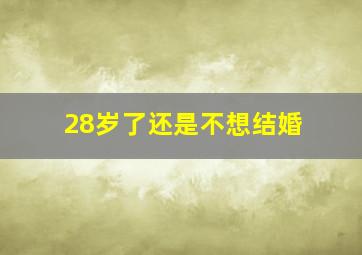 28岁了还是不想结婚